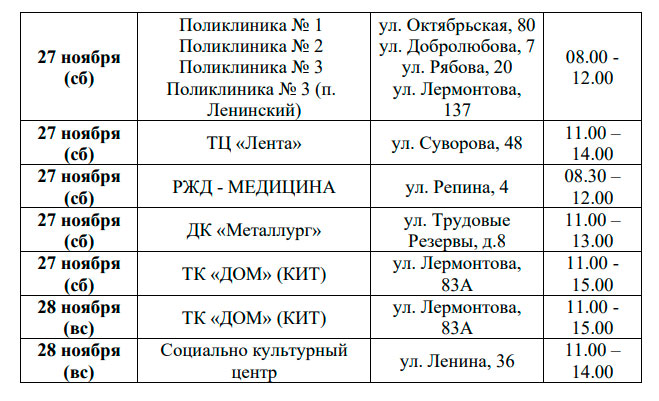 | | | | |
|---|---|---|---|
| **27 ноября (сб)** | Поликлиника № 1 Поликлиника № 2 Поликлиника № 3 Поликлиника № 3 (п. Ленинский) | ул. Октябрьская, 80 ул. Добролюбова, 7 ул. Рябова, 20 ул. Лермонтова, 137 | 08.00 - 12.00 |
| **27 ноября (сб)** | ТЦ «Лента» | ул. Суворова, 48 | 11.00 – 14.00 |
| **27 ноября (сб)** | РЖД - МЕДИЦИНА | ул. Репина, 4 | 08.30 – 12.00 |
| **27 ноября (сб)** | ДК «Металлург» | ул. Трудовые Резервы, д.8 | 11.00 – 13.00 |
| **27 ноября (сб)** | ТК «ДОМ» (КИТ) | ул. Лермонтова, 83А | 11.00 - 15.00 |
| **28 ноября (вс)** | ТК «ДОМ» (КИТ) | ул. Лермонтова, 83А | 11.00 - 15.00 |
| **28 ноября (вс)** | Социально культурный центр | ул. Ленина, 36 | 11.00 – 14.00 |